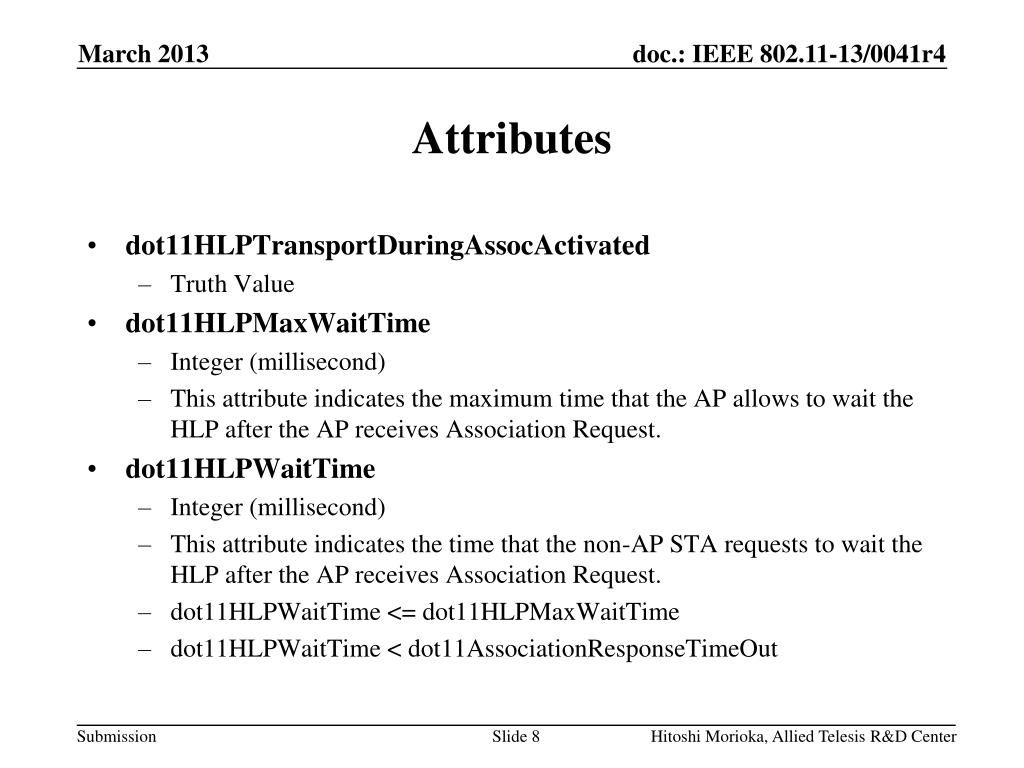 March 2013

doc.: IEEE 802.11-13/0041r4

Attributes

• dot11HLPTransportDuringAssocActivated
  – Truth Value
• dot11HLPMaxWaitTime
  – Integer (millisecond)
  – This attribute indicates the maximum time that the AP allows to wait the HLP after the AP receives Association Request.
• dot11HLPWaitTime
  – Integer (millisecond)
  – This attribute indicates the time that the non-AP STA requests to wait the HLP after the AP receives Association Request.
  – dot11HLPWaitTime <= dot11HLPMaxWaitTime
  – dot11HLPWaitTime < dot11AssociationResponseTimeOut

Submission

Slide 8

Hitoshi Morioka, Allied Telesis R&D Center